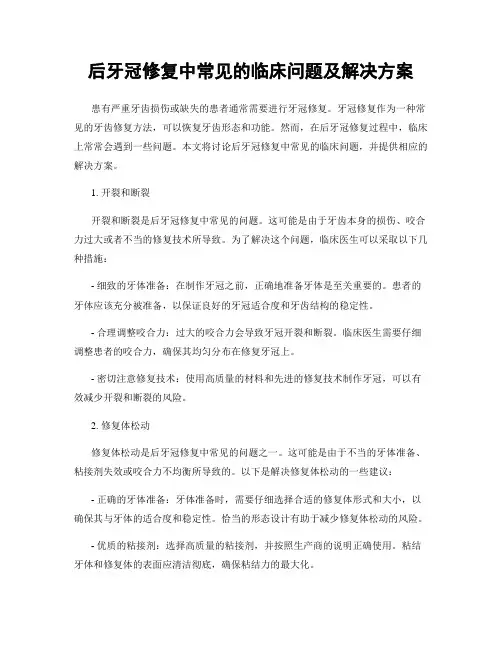 后牙冠修复中常见的临床问题及解决方案

患有严重牙齿损伤或缺失的患者通常需要进行牙冠修复。牙冠修复作为一种常见的牙齿修复方法，可以恢复牙齿形态和功能。然而，在后牙冠修复过程中，临床上常常会遇到一些问题。本文将讨论后牙冠修复中常见的临床问题，并提供相应的解决方案。

1. 开裂和断裂

开裂和断裂是后牙冠修复中常见的问题。这可能是由于牙齿本身的损伤、咬合力过大或者不当的修复技术所导致。为了解决这个问题，临床医生可以采取以下几种措施：

- 细致的牙体准备：在制作牙冠之前，正确地准备牙体是至关重要的。患者的牙体应该充分被准备，以保证良好的牙冠适合度和牙齿结构的稳定性。

- 合理调整咬合力：过大的咬合力会导致牙冠开裂和断裂。临床医生需要仔细调整患者的咬合力，确保其均匀分布在修复牙冠上。

- 密切注意修复技术：使用高质量的材料和先进的修复技术制作牙冠，可以有效减少开裂和断裂的风险。

2. 修复体松动

修复体松动是后牙冠修复中常见的问题之一。这可能是由于不当的牙体准备、粘接剂失效或咬合力不均衡所导致的。以下是解决修复体松动的一些建议：

- 正确的牙体准备：牙体准备时，需要仔细选择合适的修复体形式和大小，以确保其与牙体的适合度和稳定性。恰当的形态设计有助于减少修复体松动的风险。

- 优质的粘接剂：选择高质量的粘接剂，并按照生产商的说明正确使用。粘结牙体和修复体的表面应清洁彻底，确保粘结力的最大化。